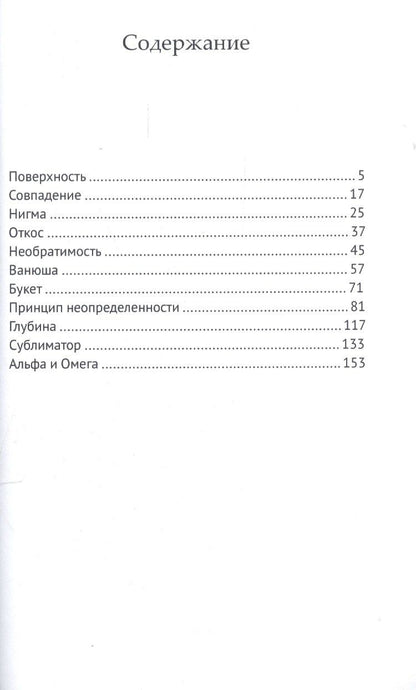 Содержание

Поверхность 5
Совпадение 17
Нигма 25
Откос 37
Необратимость 45
Ванюша 57
Букет 71
Принцип неопределенности 81
Глубина 117
Сублиматор 133
Альфа и Омега 153